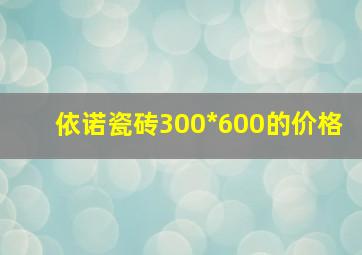 依诺瓷砖300*600的价格